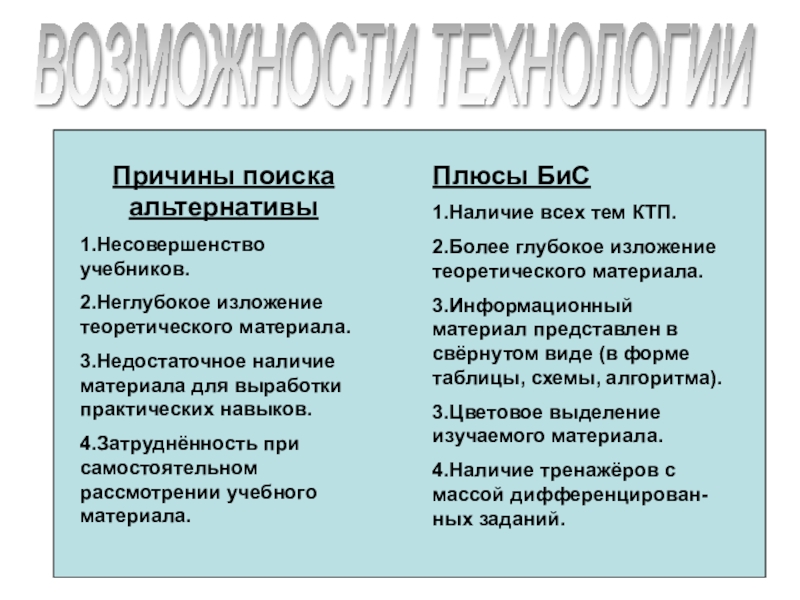 ВОЗМОЖНОСТИ ТЕХНОЛОГИИ

Причины поиска альтернативы

1.Несовершенство учебников.

2.Неглубокое изложение теоретического материала.

3.Недостаточное наличие материала для выработки практических навыков.

4.Затруднённость при самостоятельном рассмотрении учебного материала.

Плюсы БиС

1.Наличие всех тем КТП.

2.Более глубокое изложение теоретического материала.

3.Информационный материал представлен в свёрнутом виде (в форме таблицы, схемы, алгоритма).

3.Цветовое выделение изучаемого материала.

4.Наличие тренажёров с массой дифференцированных заданий.